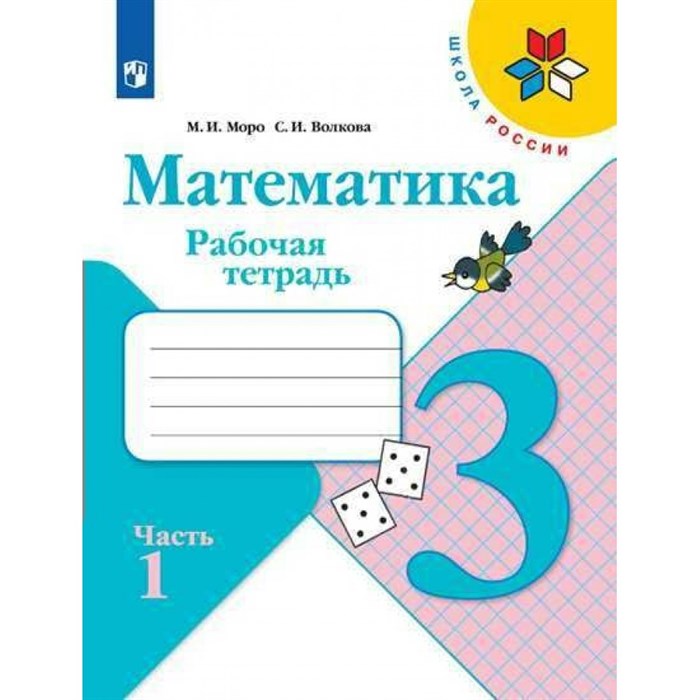 ШКОЛА РОССИИ

М. И. Моро С. И. Волкова

Математика

Рабочая тетрадь

3

Часть 1